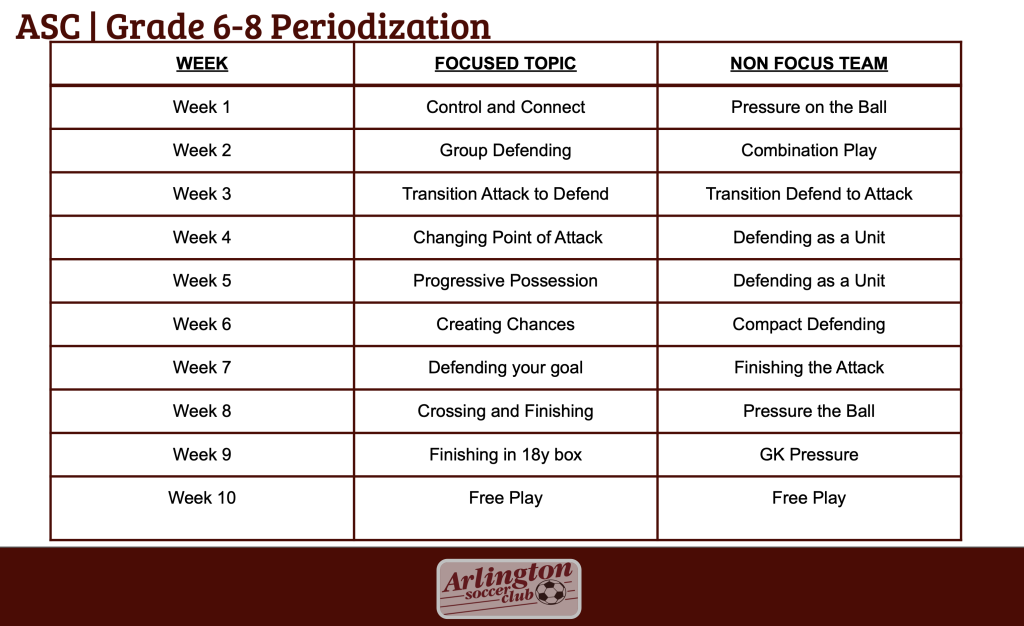 ASC | Grade 6-8 Periodization

| WEEK | FOCUSED TOPIC | NON FOCUS TEAM |
|---|---|---|
| Week 1 | Control and Connect | Pressure on the Ball |
| Week 2 | Group Defending | Combination Play |
| Week 3 | Transition Attack to Defend | Transition Defend to Attack |
| Week 4 | Changing Point of Attack | Defending as a Unit |
| Week 5 | Progressive Possession | Defending as a Unit |
| Week 6 | Creating Chances | Compact Defending |
| Week 7 | Defending your goal | Finishing the Attack |
| Week 8 | Crossing and Finishing | Pressure the Ball |
| Week 9 | Finishing in 18y box | GK Pressure |
| Week 10 | Free Play | Free Play |

Arlington soccer club